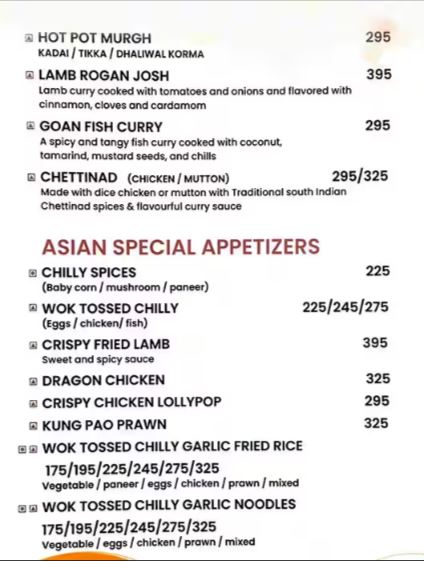 HOT POT MURGH 295
KADAI / TIKKA / DHALIWAL KORMA

LAMB ROGAN JOSH 395
Lamb curry cooked with tomatoes and onions and flavored with cinnamon, cloves and cardamom

GOAN FISH CURRY 295
A spicy and tangy fish curry cooked with coconut, tamarind, mustard seeds, and chills

CHETTINAD (CHICKEN / MUTTON) 295/325
Made with dice chicken or mutton with Traditional south Indian Chettinad spices & flavourful curry sauce

ASIAN SPECIAL APPETIZERS

CHILLY SPICES 225
(Baby corn / mushroom / paneer)

WOK TOSSED CHILLY 225/245/275
(Eggs / chicken/ fish)

CRISPY FRIED LAMB 395
Sweet and spicy sauce

DRAGON CHICKEN 325

CRISPY CHICKEN LOLLYPOP 295

KUNG PAO PRAWN 325

WOK TOSSED CHILLY GARLIC FRIED RICE
175/195/225/245/275/325
Vegetable / paneer / eggs / chicken / prawn / mixed

WOK TOSSED CHILLY GARLIC NOODLES
175/195/225/245/275/325
Vegetable / eggs / chicken / prawn / mixed